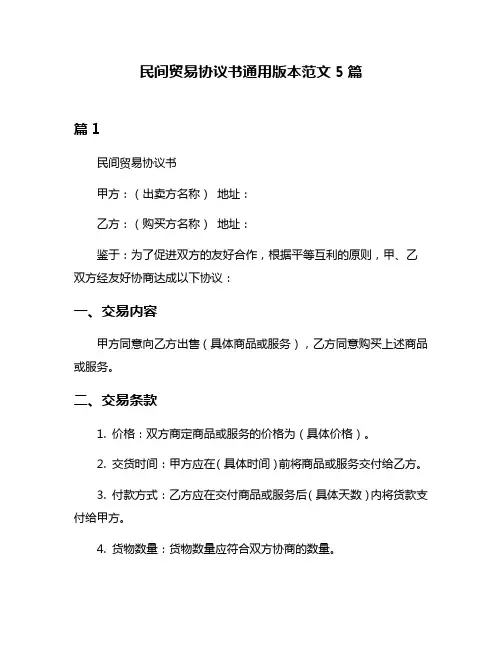 民间贸易协议书通用版本范文 5 篇

篇 1

民间贸易协议书

甲方：（出卖方名称） 地址：

乙方：（购买方名称） 地址：

鉴于：为了促进双方的友好合作，根据平等互利的原则，甲、乙双方经友好协商达成以下协议：

一、交易内容

甲方同意向乙方出售（具体商品或服务），乙方同意购买上述商品或服务。

二、交易条款

1. 价格：双方商定商品或服务的价格为（具体价格）。

2. 交货时间：甲方应在（具体时间）前将商品或服务交付给乙方。

3. 付款方式：乙方应在交付商品或服务后（具体天数）内将货款支付给甲方。

4. 货物数量：货物数量应符合双方协商的数量。